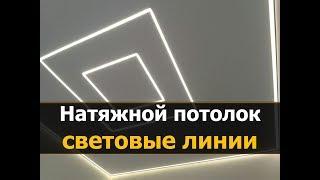 Натяжной потолок
световые линии